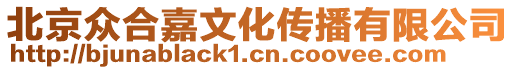 北京众合嘉文化传播有限公司
http://bjunablack1.cn.coovee.com